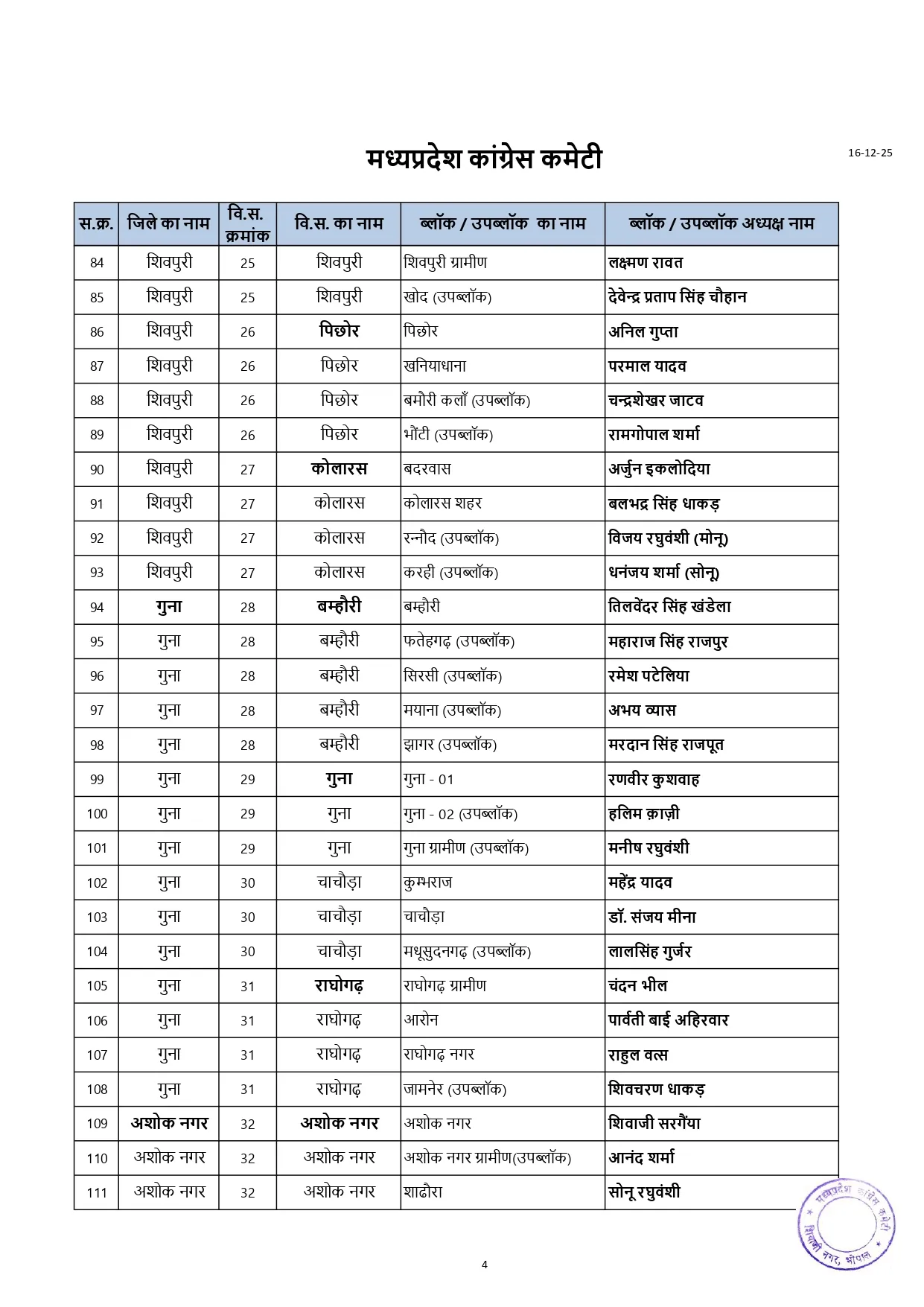 मध्यप्रदेश कांग्रेस कमेटी

16-12-25

| स.क्र. | जिले का नाम | वि.स. क्रमांक | वि.स. का नाम | ब्लॉक / उपब्लॉक का नाम | ब्लॉक / उपब्लॉक अध्यक्ष नाम |
|---|---|---|---|---|---|
| 84 | शिवपुरी | 25 | शिवपुरी | शिवपुरी ग्रामीण | लक्ष्मण रावत |
| 85 | शिवपुरी | 25 | शिवपुरी | खोद (उपब्लॉक) | देवेन्द्र प्रताप सिंह चौहान |
| 86 | शिवपुरी | 26 | पिछोर | पिछोर | अनिल गुप्ता |
| 87 | शिवपुरी | 26 | पिछोर | खनियाधाना | परमाल यादव |
| 88 | शिवपुरी | 26 | पिछोर | बमौरी कलाँ (उपब्लॉक) | चन्द्रशेखर जाटव |
| 89 | शिवपुरी | 26 | पिछोर | भौंटी (उपब्लॉक) | रामगोपाल शर्मा |
| 90 | शिवपुरी | 27 | कोलारस | बदरवास | अर्जुन इकलोदिया |
| 91 | शिवपुरी | 27 | कोलारस | कोलारस शहर | बलभद्र सिंह धाकड़ |
| 92 | शिवपुरी | 27 | कोलारस | रन्नौद (उपब्लॉक) | विजय रघुवंशी (मोनू) |
| 93 | शिवपुरी | 27 | कोलारस | करही (उपब्लॉक) | धनंजय शर्मा (सोनू) |
| 94 | गुना | 28 | बम्हौरी | बम्हौरी | तिलवेंदर सिंह खंडेला |
| 95 | गुना | 28 | बम्हौरी | फतेहगढ़ (उपब्लॉक) | महाराज सिंह राजपुर |
| 96 | गुना | 28 | बम्हौरी | सिरसी (उपब्लॉक) | रमेश पटेलिया |
| 97 | गुना | 28 | बम्हौरी | मयाना (उपब्लॉक) | अभय व्यास |
| 98 | गुना | 28 | बम्हौरी | झागर (उपब्लॉक) | मरदान सिंह राजपूत |
| 99 | गुना | 29 | गुना | गुना - 01 | रणवीर कुशवाह |
| 100 | गुना | 29 | गुना | गुना - 02 (उपब्लॉक) | हलिम क़ाज़ी |
| 101 | गुना | 29 | गुना | गुना ग्रामीण (उपब्लॉक) | मनीष रघुवंशी |
| 102 | गुना | 30 | चाचौड़ा | कुम्भराज | महेंद्र यादव |
| 103 | गुना | 30 | चाचौड़ा | चाचौड़ा | डॉ. संजय मीना |
| 104 | गुना | 30 | चाचौड़ा | मधूसुदनगढ़ (उपब्लॉक) | लालसिंह गुर्जर |
| 105 | गुना | 31 | राघोगढ़ | राघोगढ़ ग्रामीण | चंदन भील |
| 106 | गुना | 31 | राघोगढ़ | आरोन | पार्वती बाई अहिरवार |
| 107 | गुना | 31 | राघोगढ़ | राघोगढ़ नगर | राहुल वत्स |
| 108 | गुना | 31 | राघोगढ़ | जामनेर (उपब्लॉक) | शिवचरण धाकड़ |
| 109 | अशोक नगर | 32 | अशोक नगर | अशोक नगर | शिवाजी सरगैया |
| 110 | अशोक नगर | 32 | अशोक नगर | अशोक नगर ग्रामीण(उपब्लॉक) | आनंद शर्मा |
| 111 | अशोक नगर | 32 | अशोक नगर | शाढौरा | सोनू रघुवंशी |

मध्यप्रदेश कांग्रेस कमेटी शिवाजी नगर, भोपाल

4